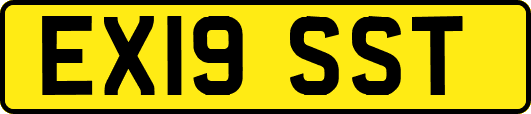 EX19 SST